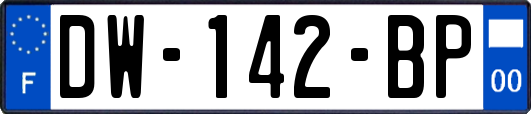 F
DW-142-BP
00